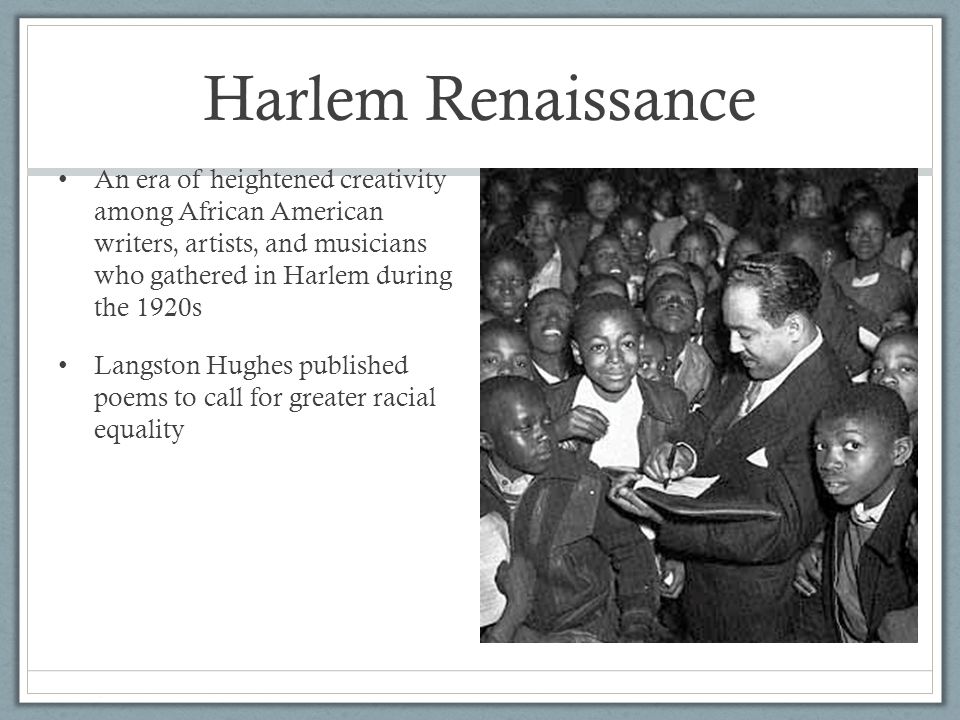 Harlem Renaissance

• An era of heightened creativity among African American writers, artists, and musicians who gathered in Harlem during the 1920s

• Langston Hughes published poems to call for greater racial equality